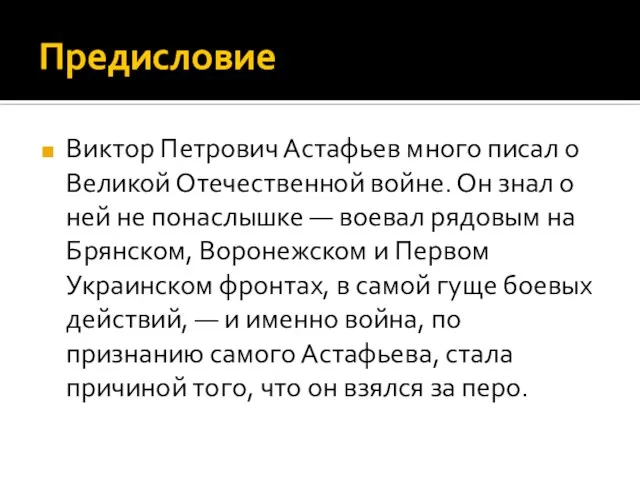 Предисловие

Виктор Петрович Астафьев много писал о Великой Отечественной войне. Он знал о ней не понаслышке — воевал рядовым на Брянском, Воронежском и Первом Украинском фронтах, в самой гуще боевых действий, — и именно война, по признанию самого Астафьева, стала причиной того, что он взялся за перо.